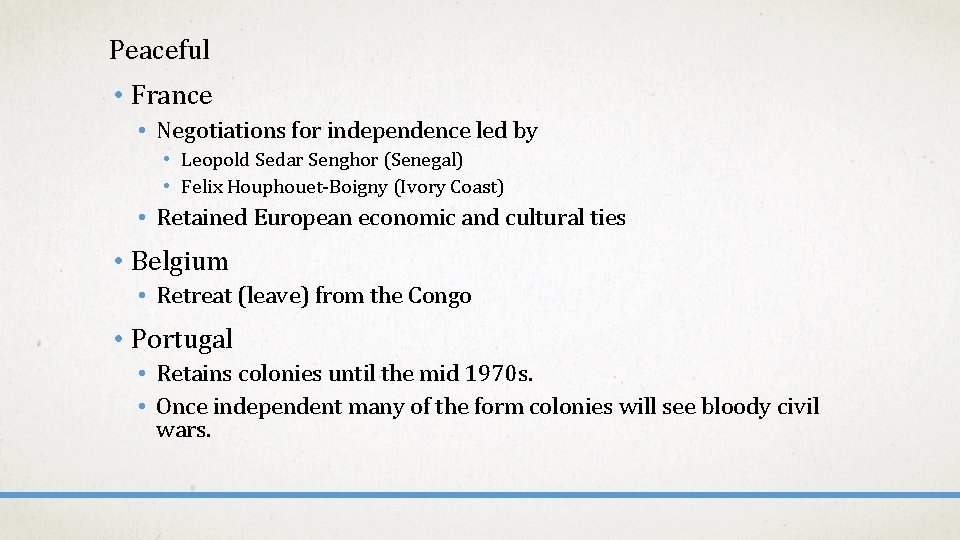 Peaceful

• France
  • Negotiations for independence led by
    • Leopold Sedar Senghor (Senegal)
    • Felix Houphouet-Boigny (Ivory Coast)
  • Retained European economic and cultural ties

• Belgium
  • Retreat (leave) from the Congo

• Portugal
  • Retains colonies until the mid 1970s.
  • Once independent many of the form colonies will see bloody civil wars.